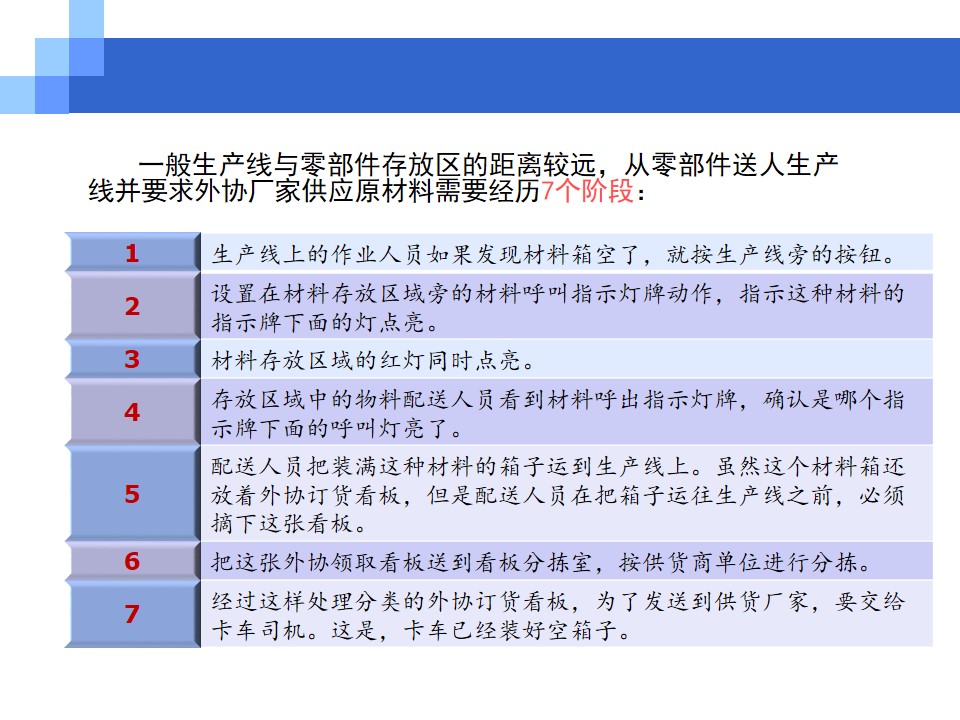 一般生产线与零部件存放区的距离较远，从零部件送人生产线并要求外协厂家供应原材料需要经历7个阶段：

| | |
|---|---|
| 1 | 生产线上的作业人员如果发现材料箱空了，就按生产线旁的按钮。 |
| 2 | 设置在材料存放区域旁的材料呼叫指示灯牌动作，指示这种材料的指示牌下面的灯点亮。 |
| 3 | 材料存放区域的红灯同时点亮。 |
| 4 | 存放区域中的物料配送人员看到材料呼出指示灯牌，确认是哪个指示牌下面的呼叫灯亮了。 |
| 5 | 配送人员把装满这种材料的箱子运到生产线上。虽然这个材料箱还放着外协订货看板，但是配送人员在把箱子运往生产线之前，必须摘下这张看板。 |
| 6 | 把这张外协领取看板送到看板分拣室，按供货商单位进行分拣。 |
| 7 | 经过这样处理分类的外协订货看板，为了发送到供货厂家，要交给卡车司机。这是，卡车已经装好空箱子。 |